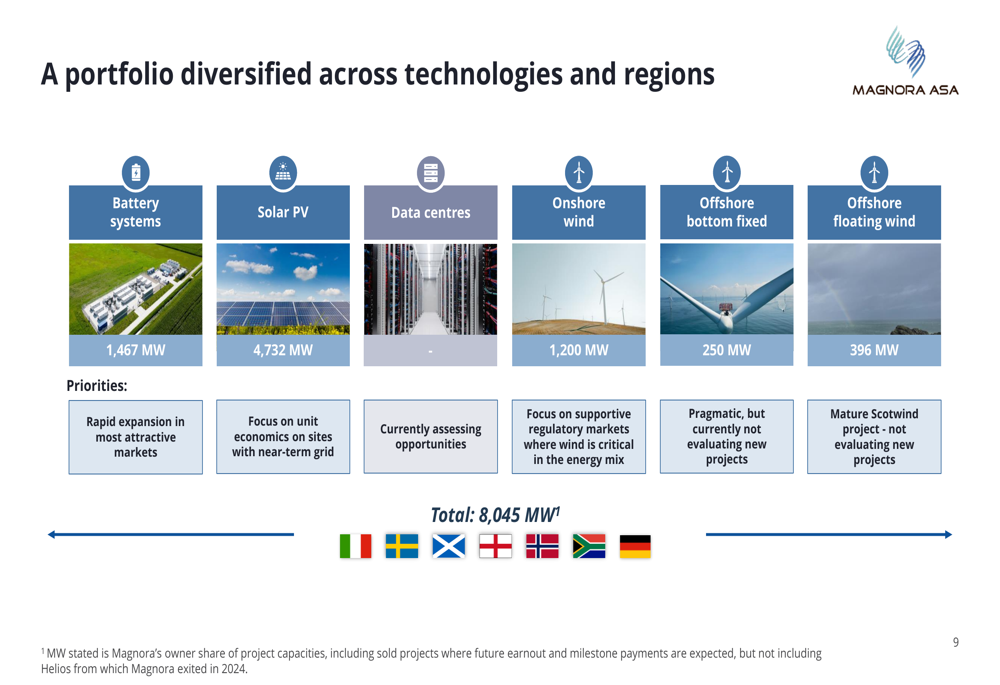 A portfolio diversified across technologies and regions

MAGNORA ASA

| Battery systems | Solar PV | Data centres | Onshore wind | Offshore bottom fixed | Offshore floating wind |
|---|---|---|---|---|---|
| 1,467 MW | 4,732 MW | - | 1,200 MW | 250 MW | 396 MW |

Priorities:

| Rapid expansion in most attractive markets | Focus on unit economics on sites with near-term grid | Currently assessing opportunities | Focus on supportive regulatory markets where wind is critical in the energy mix | Pragmatic, but currently not evaluating new projects | Mature Scotwind project - not evaluating new projects |
|---|---|---|---|---|---|

Total: 8,045 MW$^1$

9

$^1$ MW stated is Magnora's owner share of project capacities, including sold projects where future earnout and milestone payments are expected, but not including Helios from which Magnora exited in 2024.